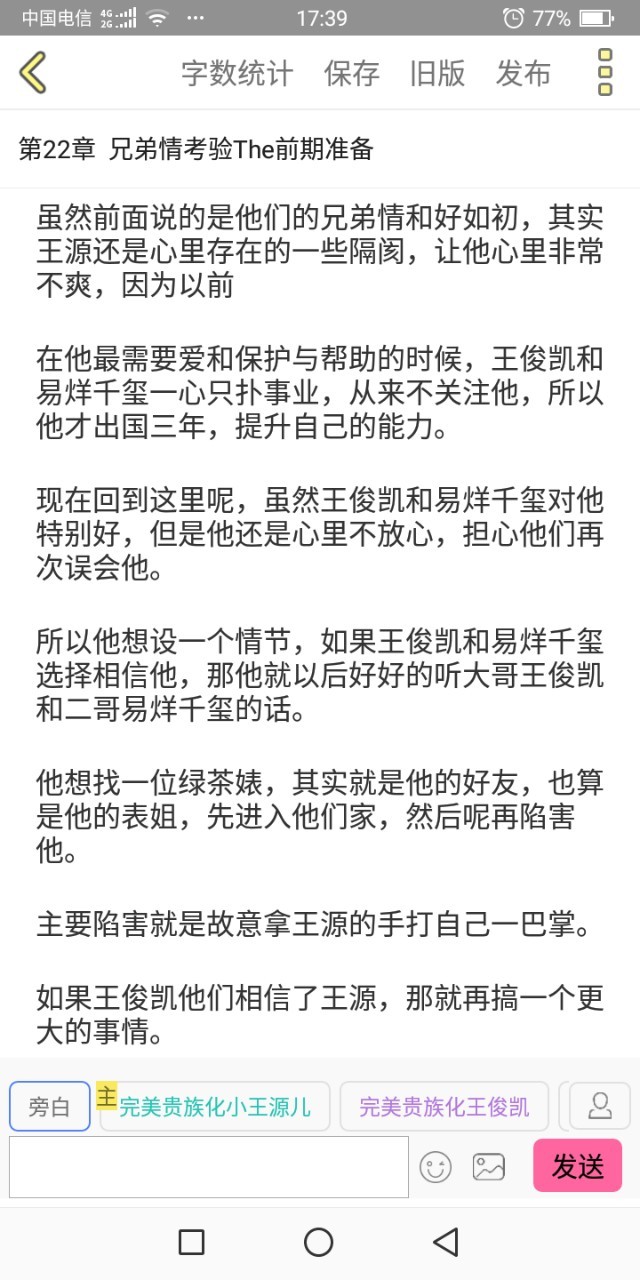 中国电信 4G 2G ··· 17:39 77%

字数统计 保存 旧版 发布

第22章 兄弟情考验The前期准备

虽然前面说的是他们的兄弟情和好如初，其实王源还是心里存在的一些隔阂，让他心里非常不爽，因为以前

在他最需要爱和保护与帮助的时候，王俊凯和易烊千玺一心只扑事业，从来不关注他，所以他才出国三年，提升自己的能力。

现在回到这里呢，虽然王俊凯和易烊千玺对他特别好，但是他还是心里不放心，担心他们再次误会他。

所以他想设一个情节，如果王俊凯和易烊千玺选择相信他，那他就以后好好的听大哥王俊凯和二哥易烊千玺的话。

他想找一位绿茶婊，其实就是他的好友，也算是他的表姐，先进入他们家，然后呢再陷害他。

主要陷害就是故意拿王源的手打自己一巴掌。

如果王俊凯他们相信了王源，那就再搞一个更大的事情。

旁白 主 完美贵族化小王源儿 完美贵族化王俊凯

发送